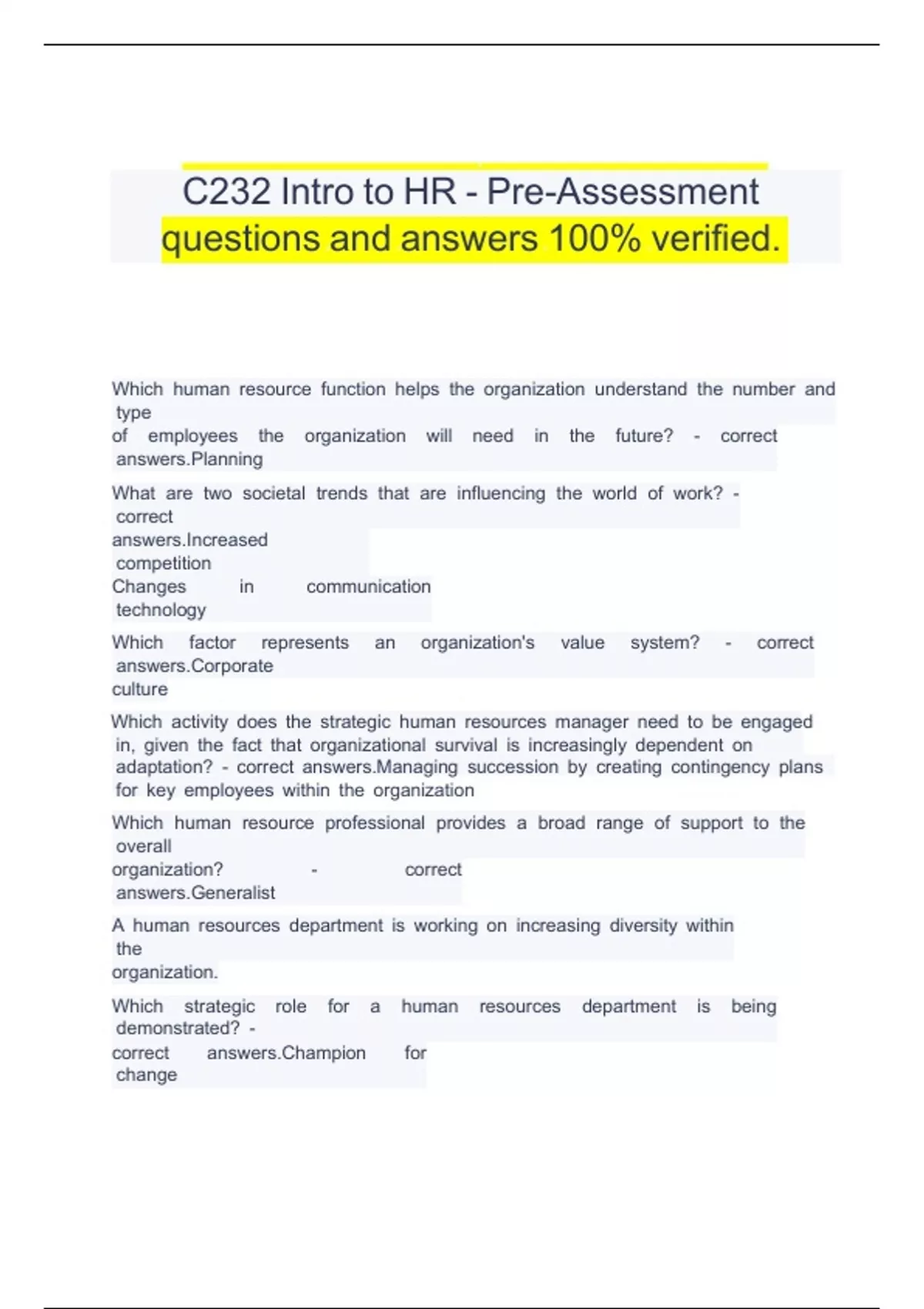 C232 Intro to HR - Pre-Assessment questions and answers 100% verified.

Which human resource function helps the organization understand the number and type of employees the organization will need in the future? - correct answers.Planning

What are two societal trends that are influencing the world of work? - correct answers.Increased competition
Changes in communication technology

Which factor represents an organization's value system? - correct answers.Corporate culture

Which activity does the strategic human resources manager need to be engaged in, given the fact that organizational survival is increasingly dependent on adaptation? - correct answers.Managing succession by creating contingency plans for key employees within the organization

Which human resource professional provides a broad range of support to the overall organization? - correct answers.Generalist

A human resources department is working on increasing diversity within the organization.

Which strategic role for a human resources department is being demonstrated? - correct answers.Champion for change